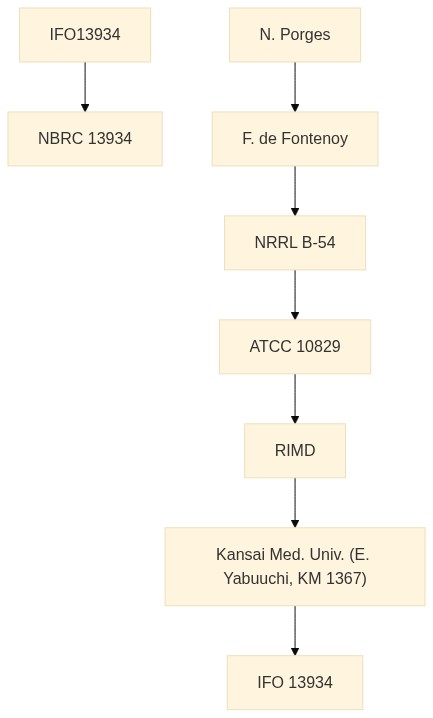 IFO13934

NBRC 13934

N. Porges

F. de Fontenoy

NRRL B-54

ATCC 10829

RIMD

Kansai Med. Univ. (E. Yabuuchi, KM 1367)

IFO 13934